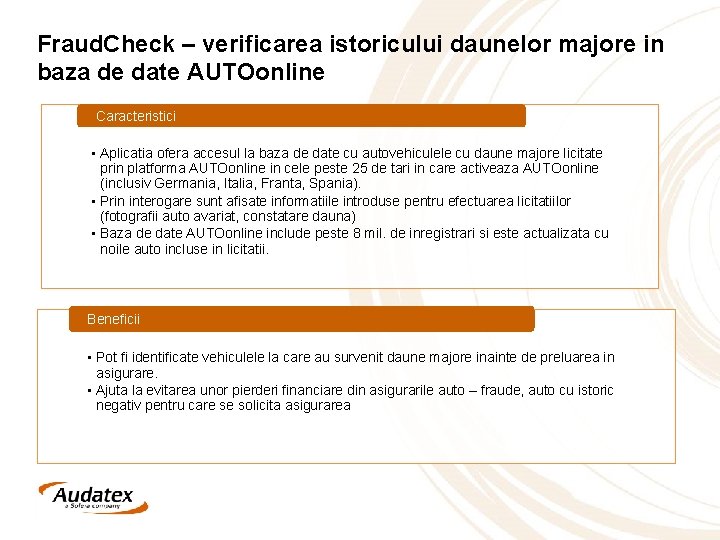 FraudCheck – verificarea istoricului daunelor majore in baza de date AUTOonline

Caracteristici

▪ Aplicatia ofera accesul la baza de date cu autovehiculele cu daune majore licitate prin platforma AUTOonline in cele peste 25 de tari in care activeaza AUTOonline (inclusiv Germania, Italia, Franta, Spania).
▪ Prin interogare sunt afisate informatiile introduse pentru efectuarea licitatiilor (fotografii auto avariat, constatare dauna)
▪ Baza de date AUTOonline include peste 8 mil. de inregistrari si este actualizata cu noile auto incluse in licitatii.

Beneficii

▪ Pot fi identificate vehiculele la care au survenit daune majore inainte de preluarea in asigurare.
▪ Ajuta la evitarea unor pierderi financiare din asigurarile auto – fraude, auto cu istoric negativ pentru care se solicita asigurarea

Audatex
a Solera company